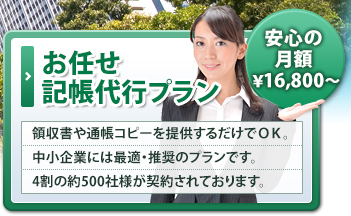 お任せ
記帳代行プラン

安心の
月額
¥16,800～

領収書や通帳コピーを提供するだけでＯＫ。

中小企業には最適・推奨のプランです。

4割の約500社様が契約されております。